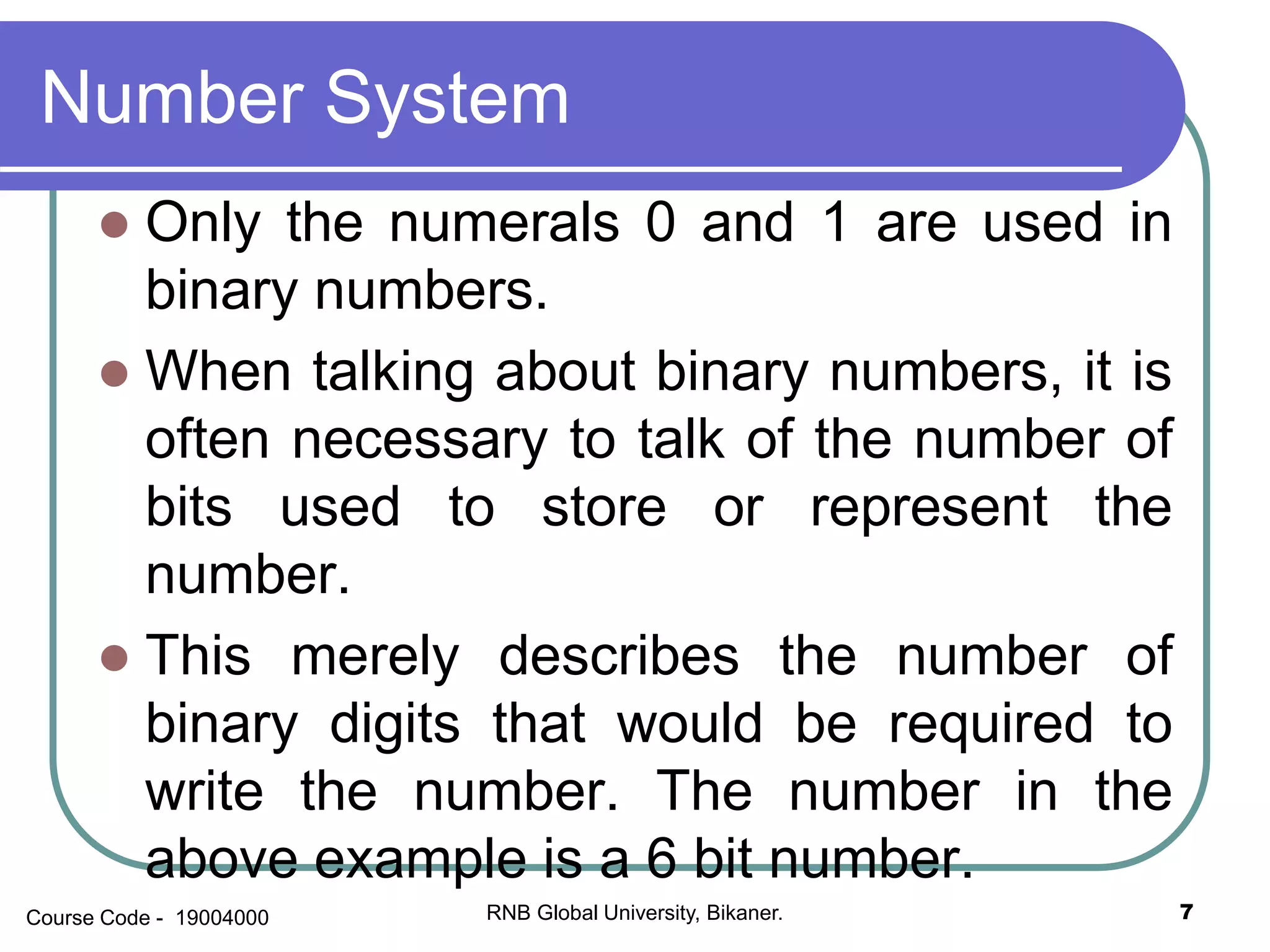 Number System

• Only the numerals 0 and 1 are used in binary numbers.

• When talking about binary numbers, it is often necessary to talk of the number of bits used to store or represent the number.

• This merely describes the number of binary digits that would be required to write the number. The number in the above example is a 6 bit number.

Course Code - 19004000

RNB Global University, Bikaner.

7